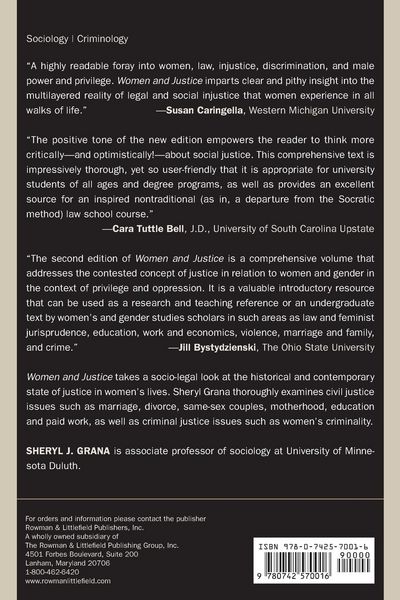 Sociology | Criminology

"A highly readable foray into women, law, injustice, discrimination, and male power and privilege. Women and Justice imparts clear and pithy insight into the multilayered reality of legal and social injustice that women experience in all walks of life." —Susan Caringella, Western Michigan University

"The positive tone of the new edition empowers the reader to think more critically—and optimistically!—about social justice. This comprehensive text is impressively thorough, yet so user-friendly that it is appropriate for university students of all ages and degree programs, as well as provides an excellent source for an inspired nontraditional (as in, a departure from the Socratic method) law school course."
—Cara Tuttle Bell, J.D., University of South Carolina Upstate

"The second edition of Women and Justice is a comprehensive volume that addresses the contested concept of justice in relation to women and gender in the context of privilege and oppression. It is a valuable introductory resource that can be used as a research and teaching reference or an undergraduate text by women's and gender studies scholars in such areas as law and feminist jurisprudence, education, work and economics, violence, marriage and family, and crime." —Jill Bystydzienski, The Ohio State University

Women and Justice takes a socio-legal look at the historical and contemporary state of justice in women's lives. Sheryl Grana thoroughly examines civil justice issues such as marriage, divorce, same-sex couples, motherhood, education and paid work, as well as criminal justice issues such as women's criminality.

SHERYL J. GRANA is associate professor of sociology at University of Minnesota Duluth.

For orders and information please contact the publisher
Rowman & Littlefield Publishers, Inc.
A wholly owned subsidiary of
The Rowman & Littlefield Publishing Group, Inc.
4501 Forbes Boulevard, Suite 200
Lanham, Maryland 20706
1-800-462-6420
www.rowmanlittlefield.com

ISBN 978-0-7425-7001-6
90000
9 780742 570016